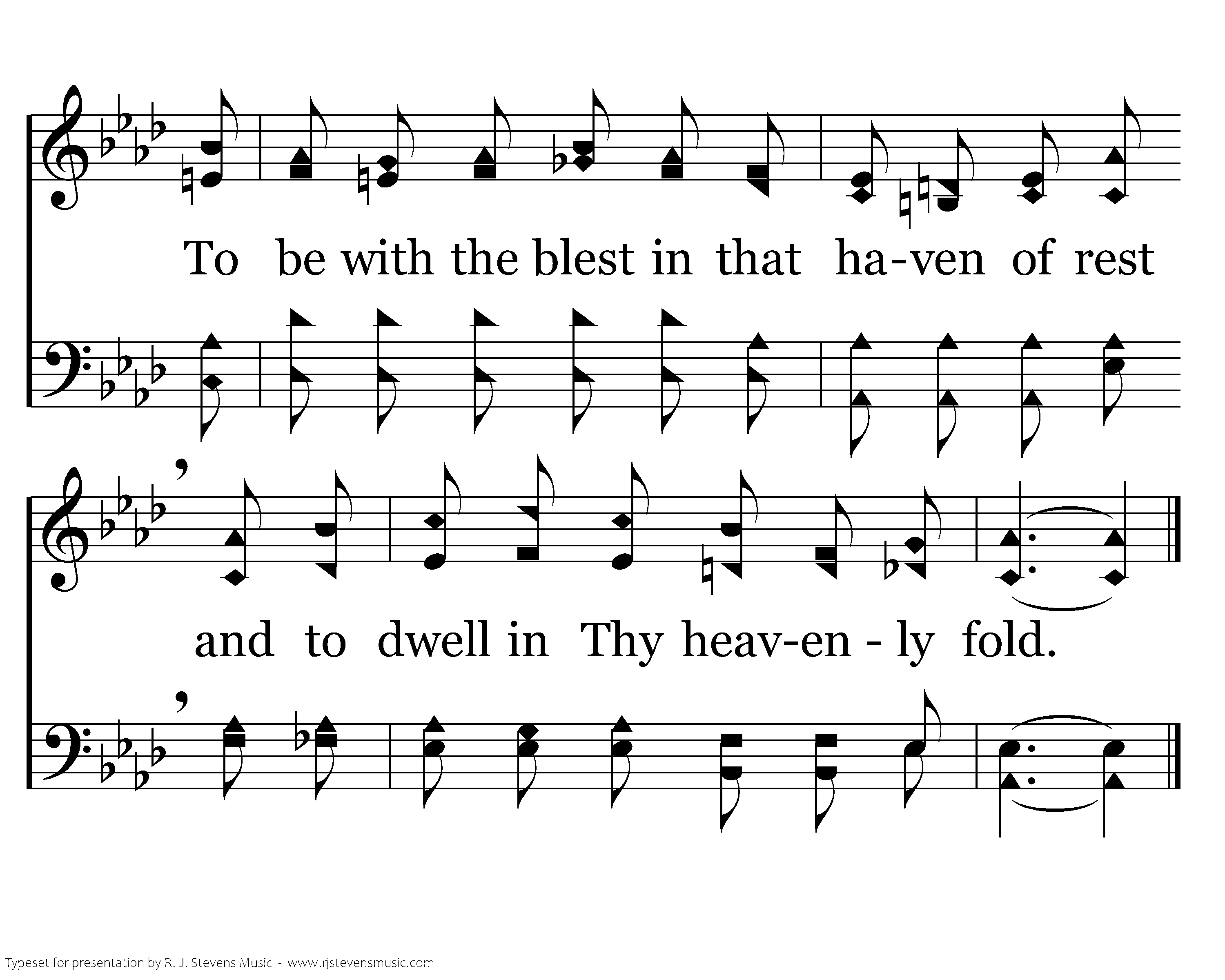 To be with the blest in that ha-ven of rest

and to dwell in Thy heav-en - ly fold.

Typeset for presentation by R. J. Stevens Music - www.rjstevensmusic.com